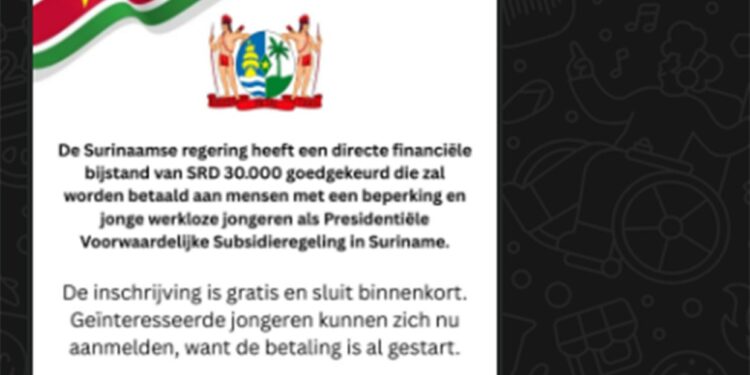 De Surinaamse regering heeft een directe financiële bijstand van SRD 30.000 goedgekeurd die zal worden betaald aan mensen met een beperking en jonge werkloze jongeren als Presidentiële Voorwaardelijke Subsidieregeling in Suriname.

De inschrijving is gratis en sluit binnenkort. Geïnteresseerde jongeren kunnen zich nu aanmelden, want de betaling is al gestart.